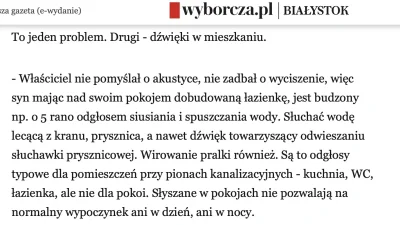 za gazeta (e-wydanie)

wyborcza.pl | BIAŁYSTOK

To jeden problem. Drugi - dźwięki w mieszkaniu.

- Właściciel nie pomyślał o akustyce, nie zadbał o wyciszenie, więc syn mając nad swoim pokojem dobudowaną łazienkę, jest budzony np. o 5 rano odgłosem siusiania i spuszczania wody. Słuchać wodę lecącą z kranu, prysznica, a nawet dźwięk towarzyszący odwieszaniu słuchawki prysznicowej. Wirowanie pralki również. Są to odgłosy typowe dla pomieszczeń przy pionach kanalizacyjnych - kuchnia, WC, łazienka, ale nie dla pokoi. Słyszane w pokojach nie pozwalają na normalny wypoczynek ani w dzień, ani w nocy.